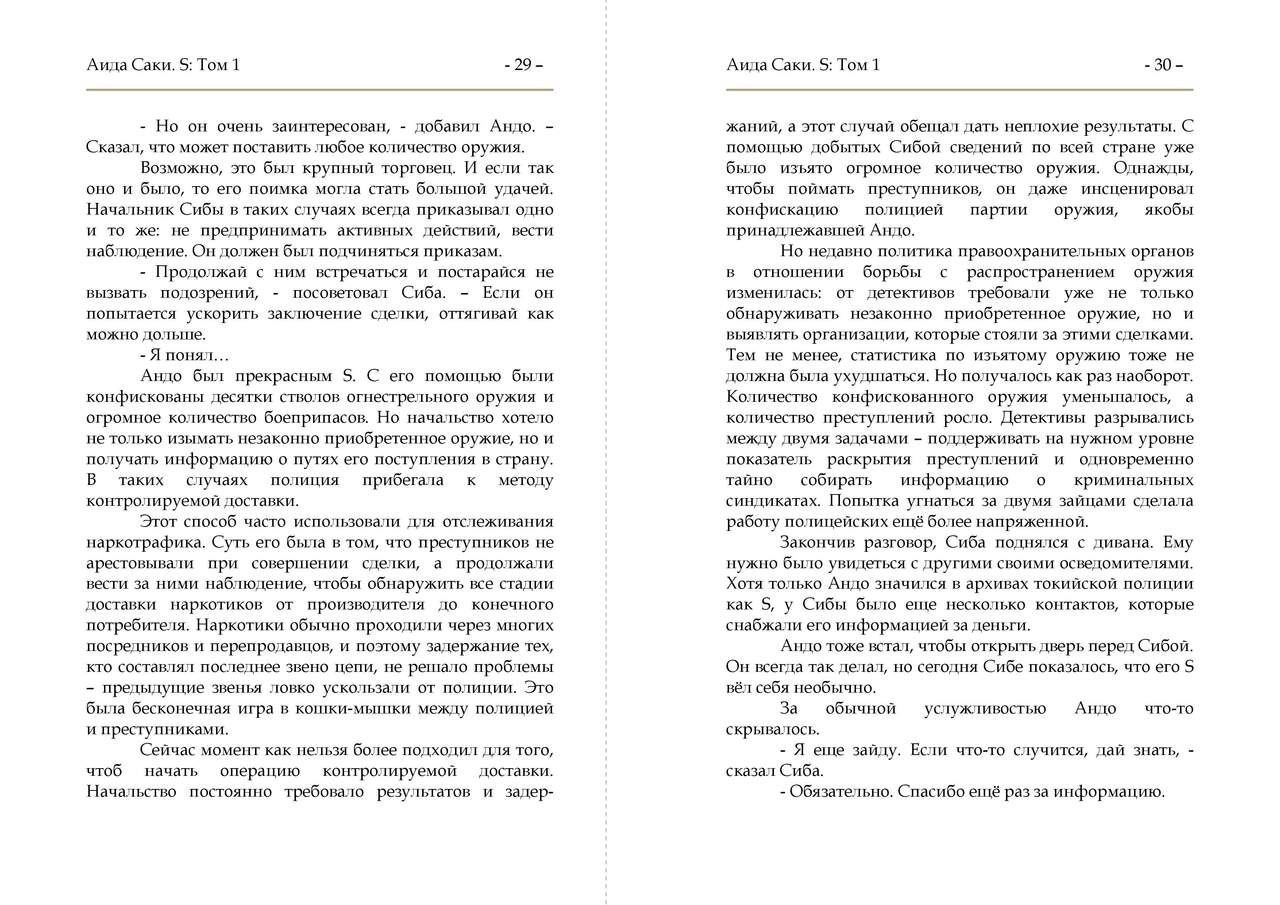 Аида Саки. S: Том 1 - 29 –

- Но он очень заинтересован, - добавил Андо. – Сказал, что может поставить любое количество оружия.

Возможно, это был крупный торговец. И если так оно и было, то его поимка могла стать большой удачей. Начальник Сибы в таких случаях всегда приказывал одно и то же: не предпринимать активных действий, вести наблюдение. Он должен был подчиняться приказам.

- Продолжай с ним встречаться и постарайся не вызвать подозрений, - посоветовал Сиба. – Если он попытается ускорить заключение сделки, оттягивай как можно дольше.

- Я понял…

Андо был прекрасным S. С его помощью были конфискованы десятки стволов огнестрельного оружия и огромное количество боеприпасов. Но начальство хотело не только изымать незаконно приобретенное оружие, но и получать информацию о путях его поступления в страну. В таких случаях полиция прибегала к методу контролируемой доставки.

Этот способ часто использовали для отслеживания наркотрафика. Суть его была в том, что преступников не арестовывали при совершении сделки, а продолжали вести за ними наблюдение, чтобы обнаружить все стадии доставки наркотиков от производителя до конечного потребителя. Наркотики обычно проходили через многих посредников и перепродавцов, и поэтому задержание тех, кто составлял последнее звено цепи, не решало проблемы – предыдущие звенья ловко ускользали от полиции. Это была бесконечная игра в кошки-мышки между полицией и преступниками.

Сейчас момент как нельзя более подходил для того, чтоб начать операцию контролируемой доставки. Начальство постоянно требовало результатов и задержаний, а этот случай обещал дать неплохие результаты. С помощью добытых Сибой сведений по всей стране уже было изъято огромное количество оружия. Однажды, чтобы поймать преступников, он даже инсценировал конфискацию полицией партии оружия, якобы принадлежавшей Андо.

Аида Саки. S: Том 1 - 30 –

Но недавно политика правоохранительных органов в отношении борьбы с распространением оружия изменилась: от детективов требовали уже не только обнаруживать незаконно приобретенное оружие, но и выявлять организации, которые стояли за этими сделками. Тем не менее, статистика по изъятому оружию тоже не должна была ухудшаться. Но получалось как раз наоборот. Количество конфискованного оружия уменьшалось, а количество преступлений росло. Детективы разрывались между двумя задачами – поддерживать на нужном уровне показатель раскрытия преступлений и одновременно тайно собирать информацию о криминальных синдикатах. Попытка угнаться за двумя зайцами сделала работу полицейских ещё более напряженной.

Закончив разговор, Сиба поднялся с дивана. Ему нужно было увидеться с другими своими осведомителями. Хотя только Андо значился в архивах токийской полиции как S, у Сибы было еще несколько контактов, которые снабжали его информацией за деньги.

Андо тоже встал, чтобы открыть дверь перед Сибой. Он всегда так делал, но сегодня Сибе показалось, что его S вёл себя необычно.

За обычной услужливостью Андо что-то скрывалось.

- Я еще зайду. Если что-то случится, дай знать, - сказал Сиба.

- Обязательно. Спасибо ещё раз за информацию.